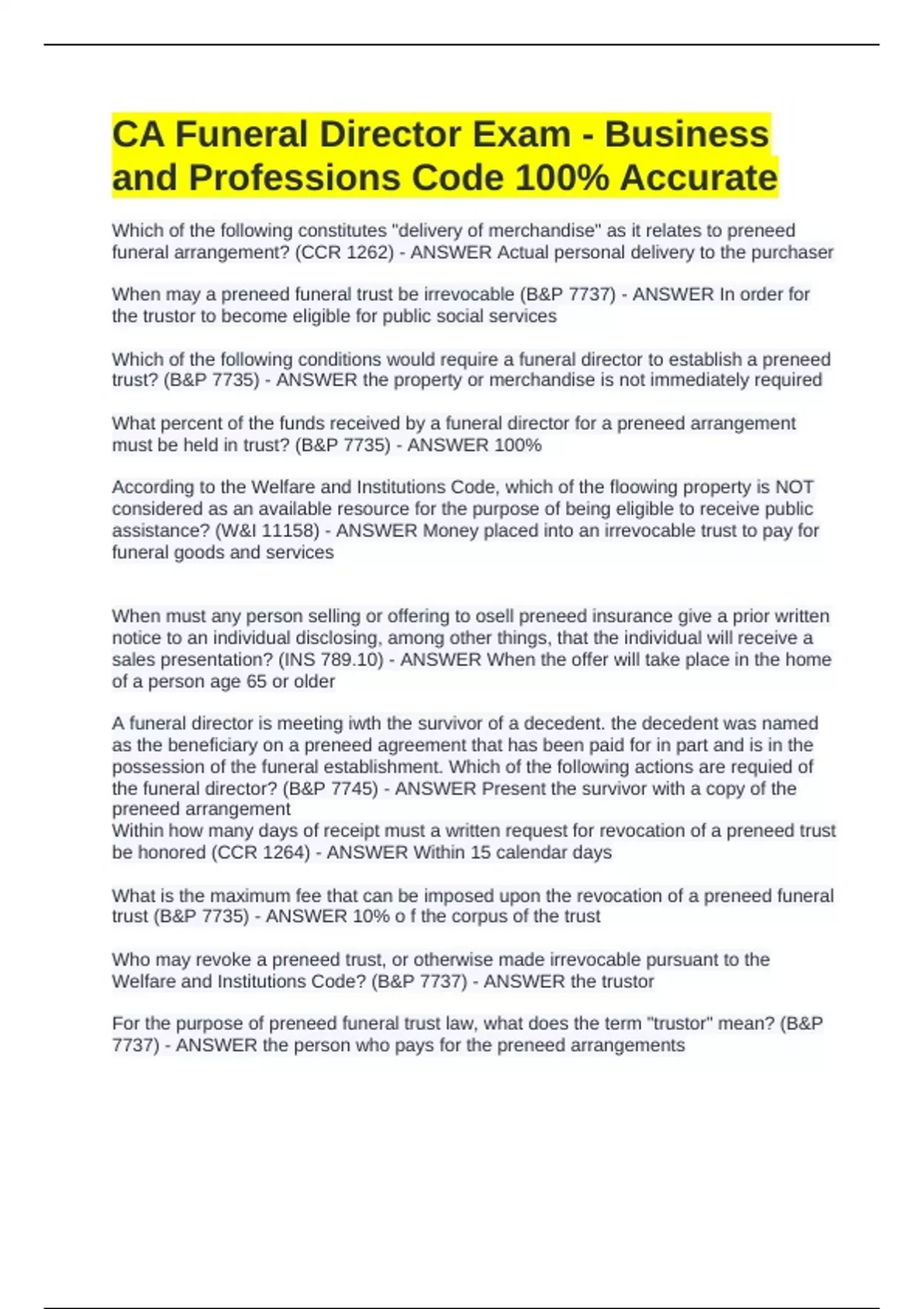 CA Funeral Director Exam - Business and Professions Code 100% Accurate

Which of the following constitutes "delivery of merchandise" as it relates to preneed funeral arrangement? (CCR 1262) - ANSWER Actual personal delivery to the purchaser

When may a preneed funeral trust be irrevocable (B&P 7737) - ANSWER In order for the trustor to become eligible for public social services

Which of the following conditions would require a funeral director to establish a preneed trust? (B&P 7735) - ANSWER the property or merchandise is not immediately required

What percent of the funds received by a funeral director for a preneed arrangement must be held in trust? (B&P 7735) - ANSWER 100%

According to the Welfare and Institutions Code, which of the floowing property is NOT considered as an available resource for the purpose of being eligible to receive public assistance? (W&I 11158) - ANSWER Money placed into an irrevocable trust to pay for funeral goods and services

When must any person selling or offering to osell preneed insurance give a prior written notice to an individual disclosing, among other things, that the individual will receive a sales presentation? (INS 789.10) - ANSWER When the offer will take place in the home of a person age 65 or older

A funeral director is meeting iwth the survivor of a decedent. the decedent was named as the beneficiary on a preneed agreement that has been paid for in part and is in the possession of the funeral establishment. Which of the following actions are requied of the funeral director? (B&P 7745) - ANSWER Present the survivor with a copy of the preneed arrangement
Within how many days of receipt must a written request for revocation of a preneed trust be honored (CCR 1264) - ANSWER Within 15 calendar days

What is the maximum fee that can be imposed upon the revocation of a preneed funeral trust (B&P 7735) - ANSWER 10% o f the corpus of the trust

Who may revoke a preneed trust, or otherwise made irrevocable pursuant to the Welfare and Institutions Code? (B&P 7737) - ANSWER the trustor

For the purpose of preneed funeral trust law, what does the term "trustor" mean? (B&P 7737) - ANSWER the person who pays for the preneed arrangements